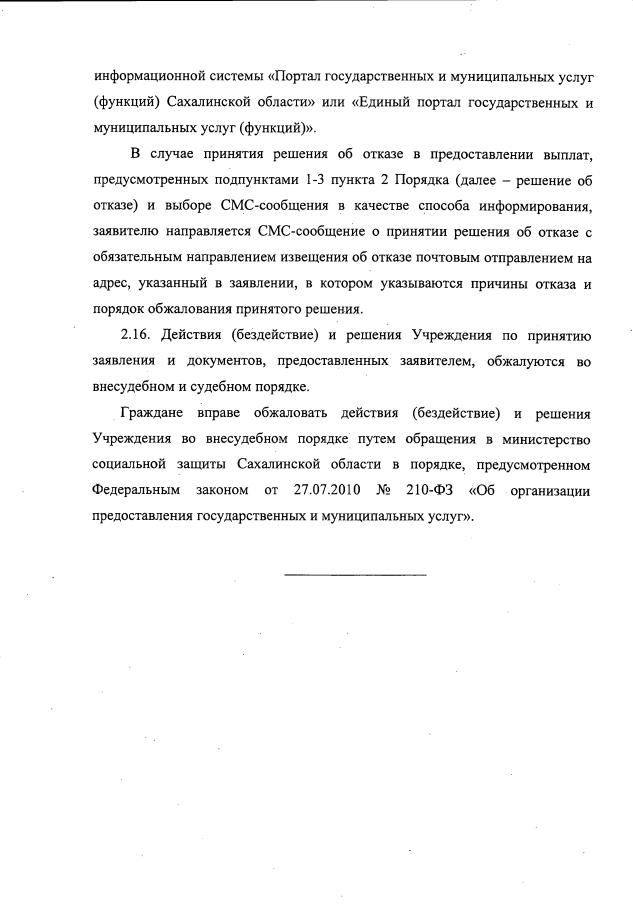 информационной системы «Портал государственных и муниципальных услуг (функций) Сахалинской области» или «Единый портал государственных и муниципальных услуг (функций)».

В случае принятия решения об отказе в предоставлении выплат, предусмотренных подпунктами 1-3 пункта 2 Порядка (далее – решение об отказе) и выборе СМС-сообщения в качестве способа информирования, заявителю направляется СМС-сообщение о принятии решения об отказе с обязательным направлением извещения об отказе почтовым отправлением на адрес, указанный в заявлении, в котором указываются причины отказа и порядок обжалования принятого решения.

2.16. Действия (бездействие) и решения Учреждения по принятию заявления и документов, предоставленных заявителем, обжалуются во внесудебном и судебном порядке.

Граждане вправе обжаловать действия (бездействие) и решения Учреждения во внесудебном порядке путем обращения в министерство социальной защиты Сахалинской области в порядке, предусмотренном Федеральным законом от 27.07.2010 № 210-ФЗ «Об организации предоставления государственных и муниципальных услуг».